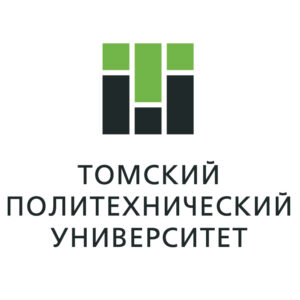 ТОМСКИЙ
ПОЛИТЕХНИЧЕСКИЙ
УНИВЕРСИТЕТ